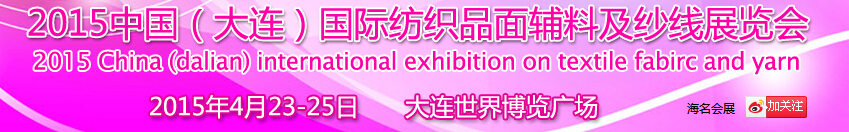 2015中国（大连）国际纺织品面辅料及纱线展览会
2015 China (dalian) international exhibition on textile fabirc and yarn
2015年4月23-25日　大连世界博览广场
海名会展
加关注